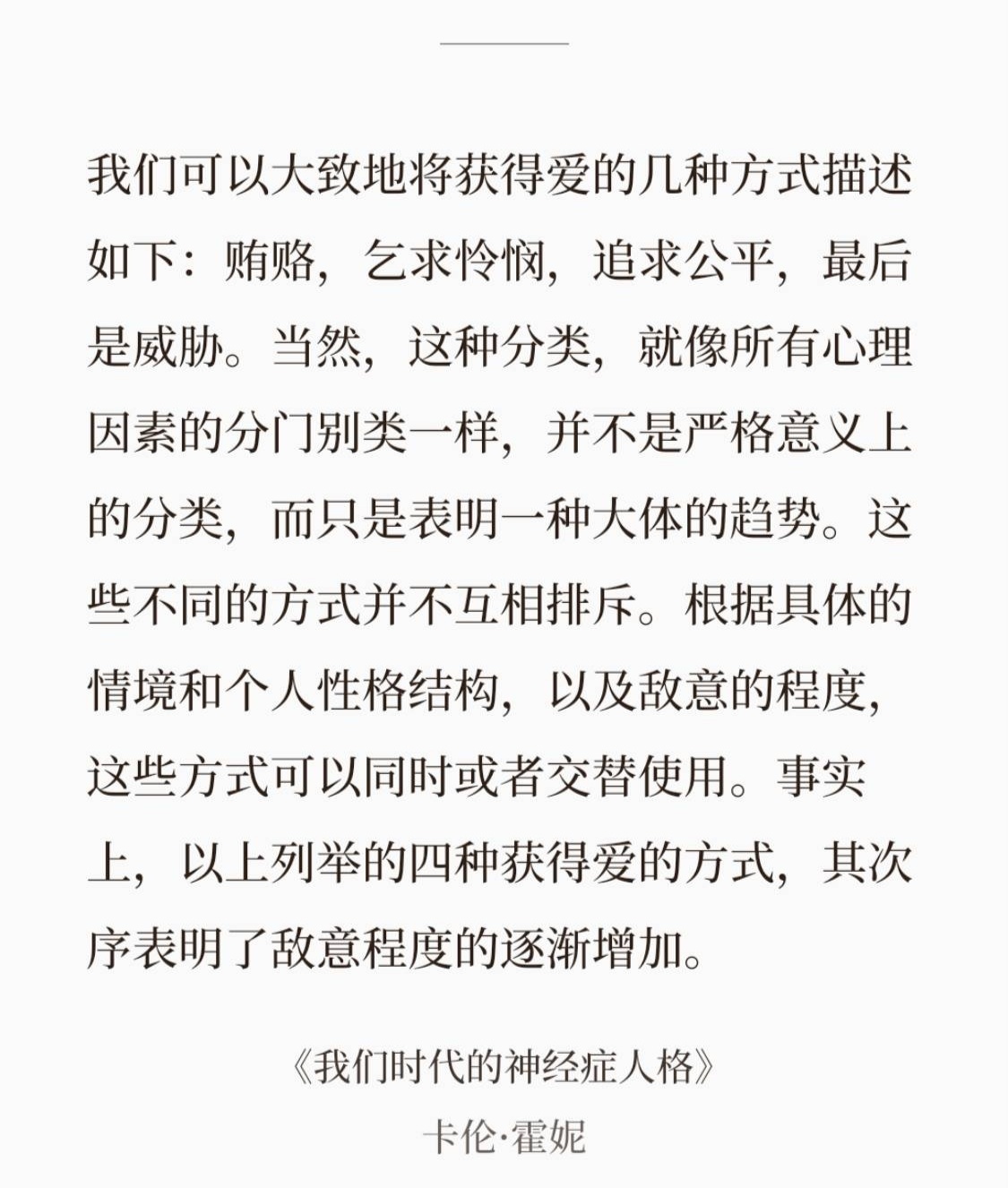 我们可以大致地将获得爱的几种方式描述如下：贿赂，乞求怜悯，追求公平，最后是威胁。当然，这种分类，就像所有心理因素的分门别类一样，并不是严格意义上的分类，而只是表明一种大体的趋势。这些不同的方式并不互相排斥。根据具体的情境和个人性格结构，以及敌意的程度，这些方式可以同时或者交替使用。事实上，以上列举的四种获得爱的方式，其次序表明了敌意程度的逐渐增加。

《我们时代的神经症人格》
卡伦·霍妮